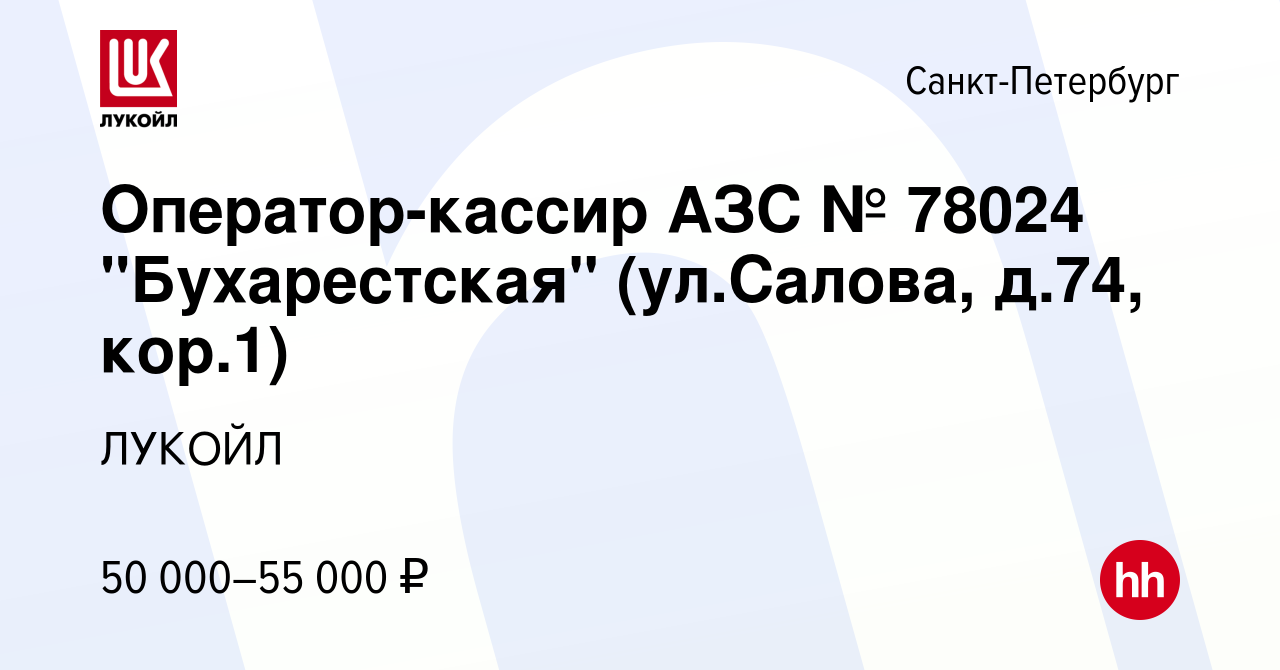 ЛУКОЙЛ

Санкт-Петербург

Оператор-кассир АЗС № 78024 "Бухарестская" (ул.Салова, д.74, кор.1)

ЛУКОЙЛ

50 000–55 000 ₽

hh